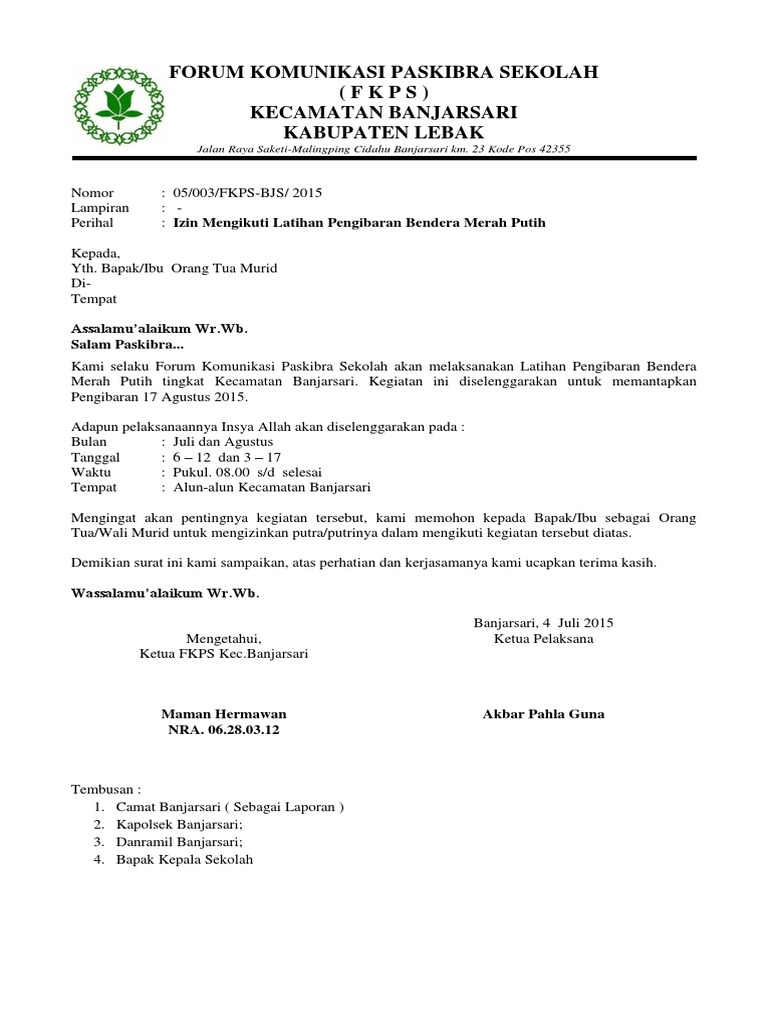 FORUM KOMUNIKASI PASKIBRA SEKOLAH
( F K P S )
KECAMATAN BANJARSARI
KABUPATEN LEBAK
Jalan Raya Saketi-Malingping Cidahu Banjarsari km. 23 Kode Pos 42355

Nomor : 05/003/FKPS-BJS/ 2015
Lampiran : -
Perihal : Izin Mengikuti Latihan Pengibaran Bendera Merah Putih

Kepada,
Yth. Bapak/Ibu Orang Tua Murid
Di-
Tempat

Assalamu'alaikum Wr.Wb.
Salam Paskibra...

Kami selaku Forum Komunikasi Paskibra Sekolah akan melaksanakan Latihan Pengibaran Bendera Merah Putih tingkat Kecamatan Banjarsari. Kegiatan ini diselenggarakan untuk memantapkan Pengibaran 17 Agustus 2015.

Adapun pelaksanaannya Insya Allah akan diselenggarakan pada :
Bulan : Juli dan Agustus
Tanggal : 6 – 12 dan 3 – 17
Waktu : Pukul. 08.00 s/d selesai
Tempat : Alun-alun Kecamatan Banjarsari

Mengingat akan pentingnya kegiatan tersebut, kami memohon kepada Bapak/Ibu sebagai Orang Tua/Wali Murid untuk mengizinkan putra/putrinya dalam mengikuti kegiatan tersebut diatas.

Demikian surat ini kami sampaikan, atas perhatian dan kerjasamanya kami ucapkan terima kasih.

Wassalamu'alaikum Wr.Wb.

Banjarsari, 4 Juli 2015
Ketua Pelaksana

Mengetahui,
Ketua FKPS Kec.Banjarsari

Maman Hermawan
NRA. 06.28.03.12

Akbar Pahla Guna

Tembusan :
1. Camat Banjarsari ( Sebagai Laporan )
2. Kapolsek Banjarsari;
3. Danramil Banjarsari;
4. Bapak Kepala Sekolah